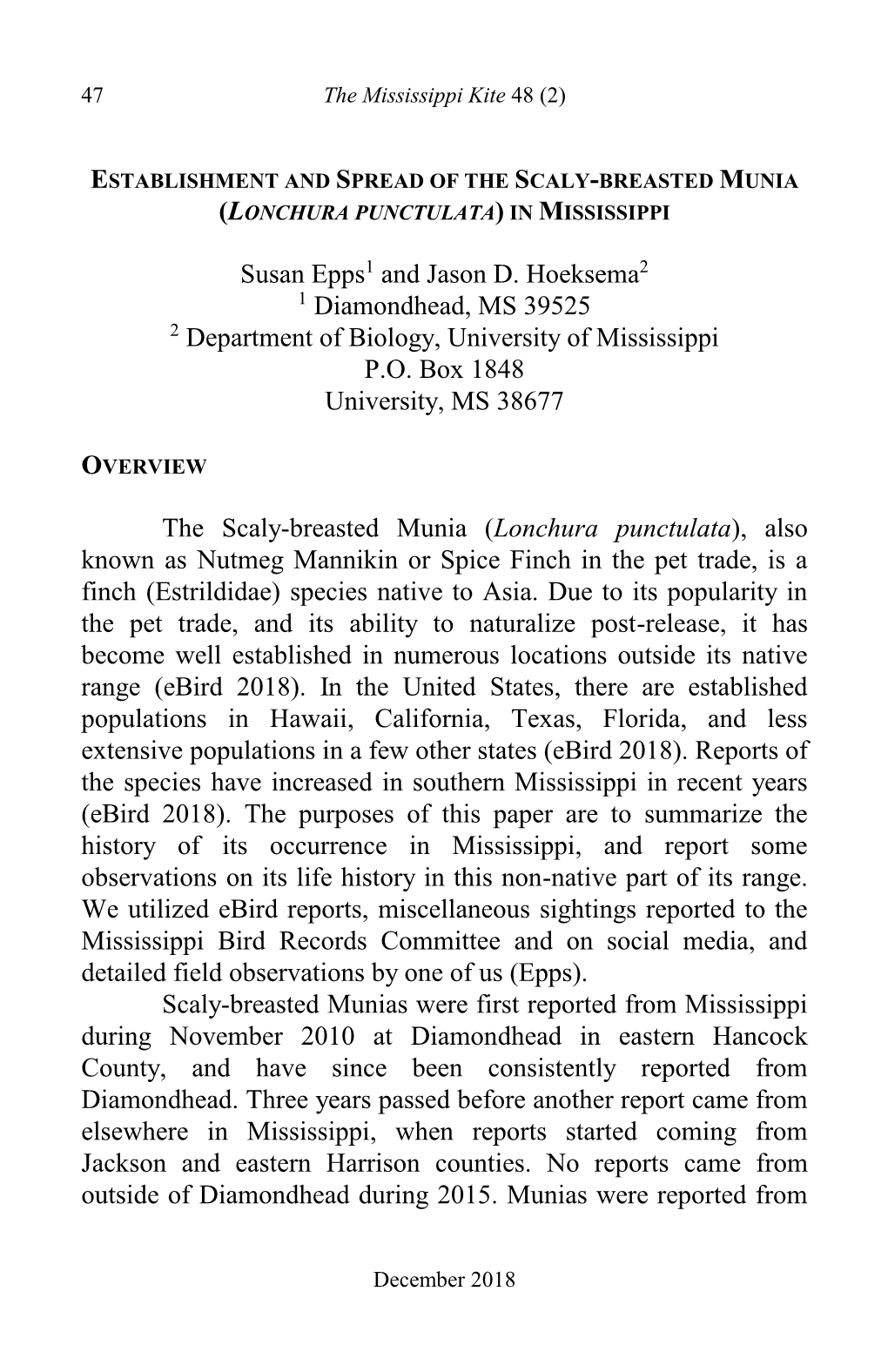 47 The Mississippi Kite 48 (2)

ESTABLISHMENT AND SPREAD OF THE SCALY-BREASTED MUNIA (LONCHURA PUNCTULATA) IN MISSISSIPPI

Susan Epps$^1$ and Jason D. Hoeksema$^2$
$^1$ Diamondhead, MS 39525
$^2$ Department of Biology, University of Mississippi
P.O. Box 1848
University, MS 38677

OVERVIEW

The Scaly-breasted Munia (Lonchura punctulata), also known as Nutmeg Mannikin or Spice Finch in the pet trade, is a finch (Estrildidae) species native to Asia. Due to its popularity in the pet trade, and its ability to naturalize post-release, it has become well established in numerous locations outside its native range (eBird 2018). In the United States, there are established populations in Hawaii, California, Texas, Florida, and less extensive populations in a few other states (eBird 2018). Reports of the species have increased in southern Mississippi in recent years (eBird 2018). The purposes of this paper are to summarize the history of its occurrence in Mississippi, and report some observations on its life history in this non-native part of its range. We utilized eBird reports, miscellaneous sightings reported to the Mississippi Bird Records Committee and on social media, and detailed field observations by one of us (Epps).

Scaly-breasted Munias were first reported from Mississippi during November 2010 at Diamondhead in eastern Hancock County, and have since been consistently reported from Diamondhead. Three years passed before another report came from elsewhere in Mississippi, when reports started coming from Jackson and eastern Harrison counties. No reports came from outside of Diamondhead during 2015. Munias were reported from

December 2018